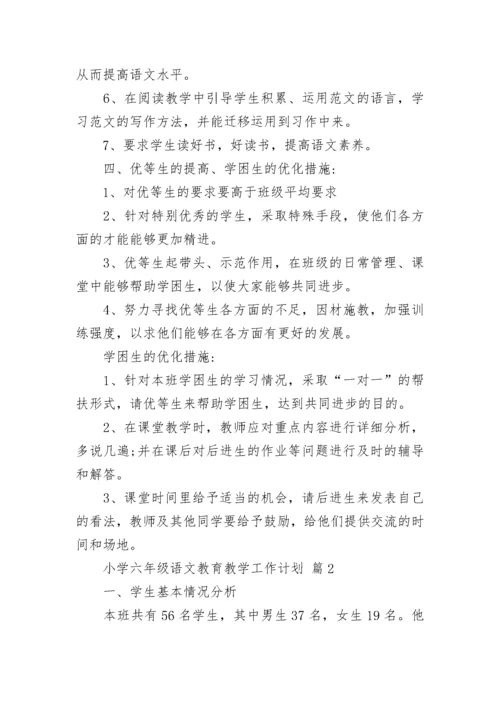 从而提高语文水平。

6、在阅读教学中引导学生积累、运用范文的语言，学习范文的写作方法，并能迁移运用到习作中来。

7、要求学生读好书，好读书，提高语文素养。

四、优等生的提高、学困生的优化措施：

1、对优等生的要求要高于班级平均要求

2、针对特别优秀的学生，采取特殊手段，使他们各方面的才能能够更加精进。

3、优等生起带头、示范作用，在班级的日常管理、课堂中能够帮助学困生，以使大家能够共同进步。

4、努力寻找优等生各方面的不足，因材施教，加强训练强度，以求他们能够在各方面有更好的发展。

学困生的优化措施：

1、针对本班学困生的学习情况，采取“一对一”的帮扶形式，请优等生来帮助学困生，达到共同进步的目的。

2、在课堂教学时，教师应对重点内容进行详细分析，多说几遍;并在课后对后进生的作业等问题进行及时的辅导和解答。

3、课堂时间里给予适当的机会，请后进生来发表自己的看法，教师及其他同学要给予鼓励，给他们提供交流的时间和场地。

小学六年级语文教育教学工作计划 篇2

一、学生基本情况分析

本班共有56名学生，其中男生37名，女生19名。他